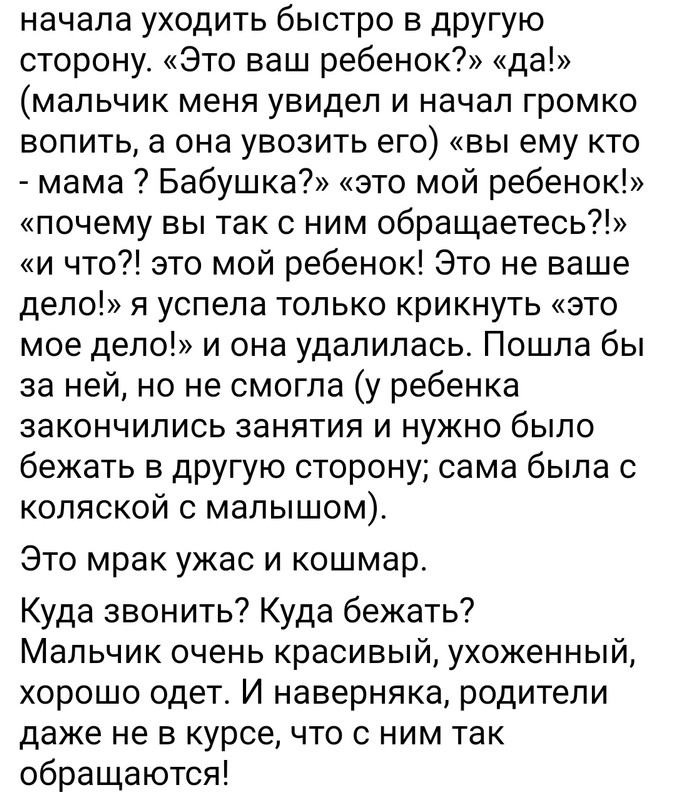 начала уходить быстро в другую сторону. «Это ваш ребенок?» «да!» (мальчик меня увидел и начал громко вопить, а она увозить его) «вы ему кто - мама ? Бабушка?» «это мой ребенок!» «почему вы так с ним обращаетесь?!» «и что?! это мой ребенок! Это не ваше дело!» я успела только крикнуть «это мое дело!» и она удалилась. Пошла бы за ней, но не смогла (у ребенка закончились занятия и нужно было бежать в другую сторону; сама была с коляской с малышом).

Это мрак ужас и кошмар.

Куда звонить? Куда бежать? Мальчик очень красивый, ухоженный, хорошо одет. И наверняка, родители даже не в курсе, что с ним так обращаются!